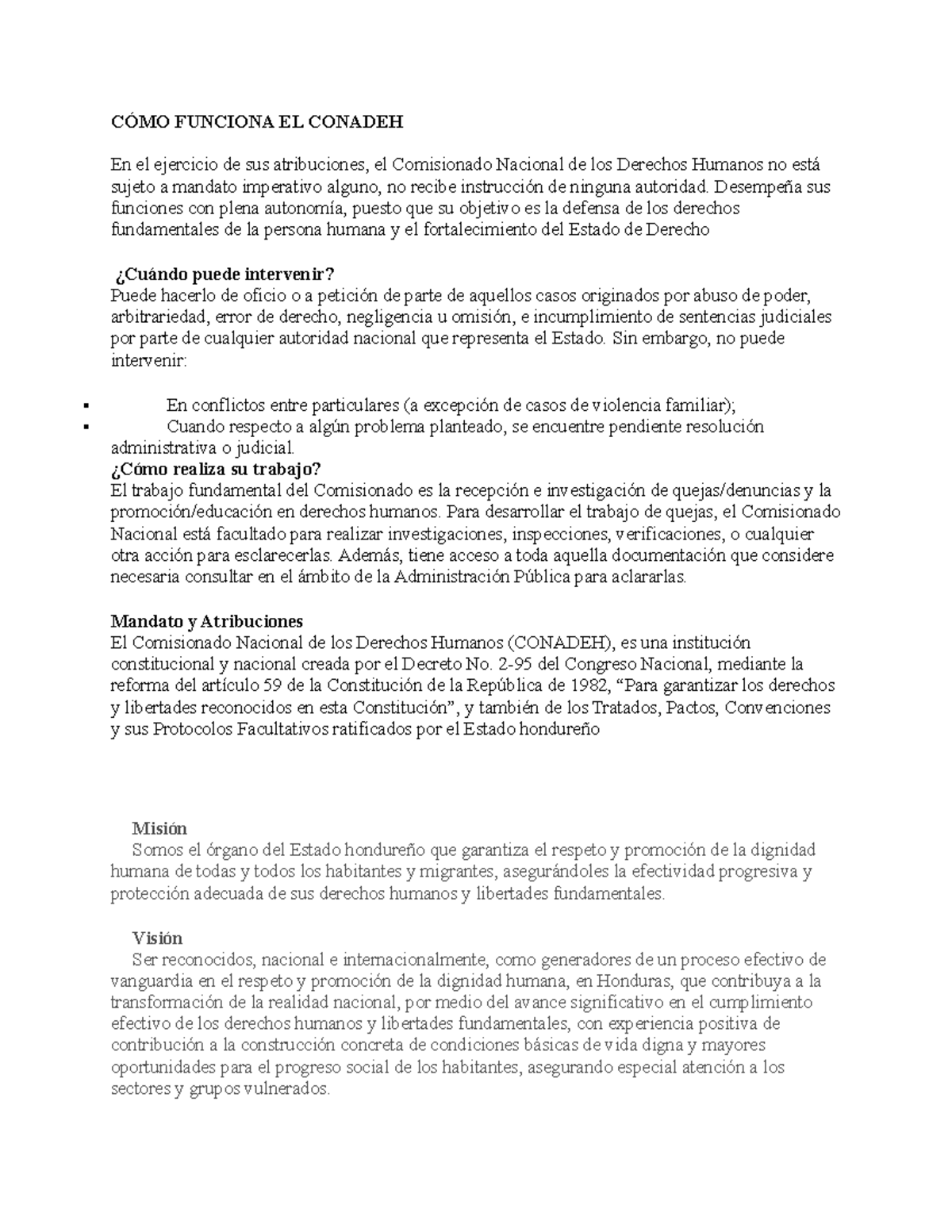 CÓMO FUNCIONA EL CONADEH

En el ejercicio de sus atribuciones, el Comisionado Nacional de los Derechos Humanos no está sujeto a mandato imperativo alguno, no recibe instrucción de ninguna autoridad. Desempeña sus funciones con plena autonomía, puesto que su objetivo es la defensa de los derechos fundamentales de la persona humana y el fortalecimiento del Estado de Derecho

¿Cuándo puede intervenir?
Puede hacerlo de oficio o a petición de parte de aquellos casos originados por abuso de poder, arbitrariedad, error de derecho, negligencia u omisión, e incumplimiento de sentencias judiciales por parte de cualquier autoridad nacional que representa el Estado. Sin embargo, no puede intervenir:

▪ En conflictos entre particulares (a excepción de casos de violencia familiar);
▪ Cuando respecto a algún problema planteado, se encuentre pendiente resolución administrativa o judicial.
¿Cómo realiza su trabajo?
El trabajo fundamental del Comisionado es la recepción e investigación de quejas/denuncias y la promoción/educación en derechos humanos. Para desarrollar el trabajo de quejas, el Comisionado Nacional está facultado para realizar investigaciones, inspecciones, verificaciones, o cualquier otra acción para esclarecerlas. Además, tiene acceso a toda aquella documentación que considere necesaria consultar en el ámbito de la Administración Pública para aclararlas.

Mandato y Atribuciones
El Comisionado Nacional de los Derechos Humanos (CONADEH), es una institución constitucional y nacional creada por el Decreto No. 2-95 del Congreso Nacional, mediante la reforma del artículo 59 de la Constitución de la República de 1982, “Para garantizar los derechos y libertades reconocidos en esta Constitución”, y también de los Tratados, Pactos, Convenciones y sus Protocolos Facultativos ratificados por el Estado hondureño

Misión
Somos el órgano del Estado hondureño que garantiza el respeto y promoción de la dignidad humana de todas y todos los habitantes y migrantes, asegurándoles la efectividad progresiva y protección adecuada de sus derechos humanos y libertades fundamentales.

Visión
Ser reconocidos, nacional e internacionalmente, como generadores de un proceso efectivo de vanguardia en el respeto y promoción de la dignidad humana, en Honduras, que contribuya a la transformación de la realidad nacional, por medio del avance significativo en el cumplimiento efectivo de los derechos humanos y libertades fundamentales, con experiencia positiva de contribución a la construcción concreta de condiciones básicas de vida digna y mayores oportunidades para el progreso social de los habitantes, asegurando especial atención a los sectores y grupos vulnerados.